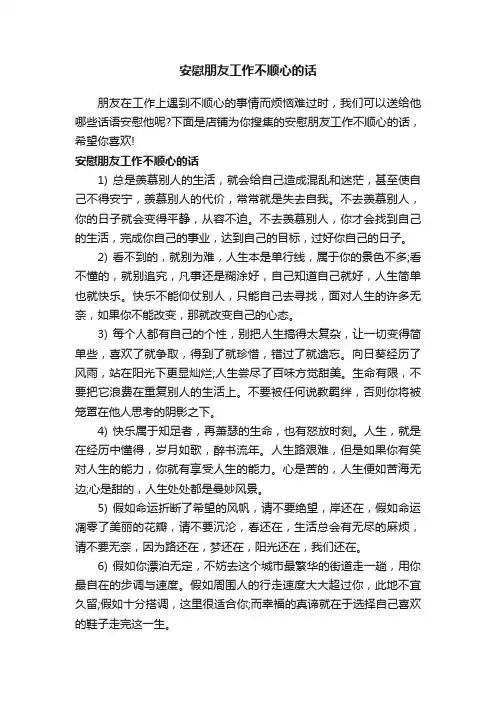 安慰朋友工作不顺心的话

朋友在工作上遇到不顺心的事情而烦恼难过时，我们可以送给他哪些话语安慰他呢?下面是店铺为你搜集的安慰朋友工作不顺心的话，希望你喜欢!

安慰朋友工作不顺心的话

1) 总是羡慕别人的生活，就会给自己造成混乱和迷茫，甚至使自己不得安宁，羡慕别人的代价，常常就是失去自我。不去羡慕别人，你的日子就会变得平静，从容不迫。不去羡慕别人，你才会找到自己的生活，完成你自己的事业，达到自己的目标，过好你自己的日子。

2) 看不到的，就别为难，人生本是单行线，属于你的景色不多;看不懂的，就别追究，凡事还是糊涂好，自己知道自己就好，人生简单也就快乐。快乐不能仰仗别人，只能自己去寻找，面对人生的许多无奈，如果你不能改变，那就改变自己的心态。

3) 每个人都有自己的个性，别把人生搞得太复杂，让一切变得简单些，喜欢了就争取，得到了就珍惜，错过了就遗忘。向日葵经历了风雨，站在阳光下更显灿烂;人生尝尽了百味方觉甜美。生命有限，不要把它浪费在重复别人的生活上。不要被任何说教羁绊，否则你将被笼罩在他人思考的阴影之下。

4) 快乐属于知足者，再萧瑟的生命，也有怒放时刻。人生，就是在经历中懂得，岁月如歌，醉书流年。人生路艰难，但是如果你有笑对人生的能力，你就有享受人生的能力。心是苦的，人生便如苦海无边;心是甜的，人生处处都是曼妙风景。

5) 假如命运折断了希望的风帆，请不要绝望，岸还在，假如命运凋零了美丽的花瓣，请不要沉沦，春还在，生活总会有无尽的麻烦，请不要无奈，因为路还在，梦还在，阳光还在，我们还在。

6) 假如你漂泊无定，不妨去这个城市最繁华的街道走一趟，用你最自在的步调与速度。假如周围人的行走速度大大超过你，此地不宜久留;假如十分搭调，这里很适合你;而幸福的真谛就在于选择自己喜欢的鞋子走完这一生。